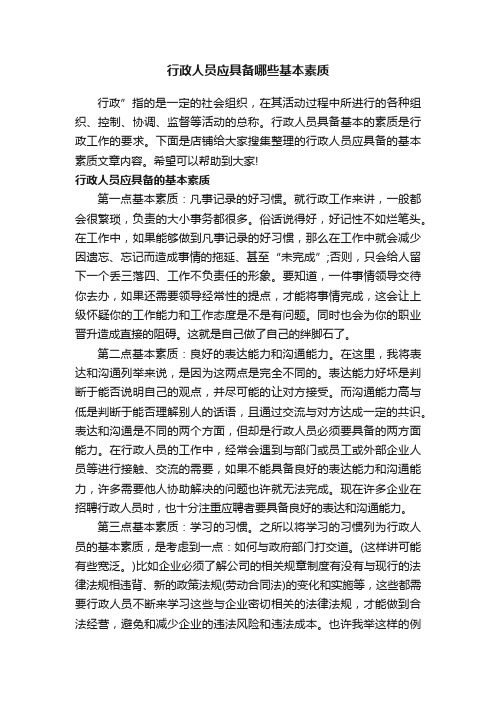 行政人员应具备哪些基本素质

行政”指的是一定的社会组织，在其活动过程中所进行的各种组织、控制、协调、监督等活动的总称。行政人员具备基本的素质是行政工作的要求。下面是店铺给大家搜集整理的行政人员应具备的基本素质文章内容。希望可以帮助到大家!

行政人员应具备的基本素质

第一点基本素质：凡事记录的好习惯。就行政工作来讲，一般都会很繁琐，负责的大小事务都很多。俗话说得好，好记性不如烂笔头。在工作中，如果能够做到凡事记录的好习惯，那么在工作中就会减少因遗忘、忘记而造成事情的拖延、甚至“未完成”;否则，只会给人留下一个丢三落四、工作不负责任的形象。要知道，一件事情领导交待你去办，如果还需要领导经常性的提点，才能将事情完成，这会让上级怀疑你的工作能力和工作态度是不是有问题。同时也会为你的职业晋升造成直接的阻碍。这就是自己做了自己的绊脚石了。

第二点基本素质：良好的表达能力和沟通能力。在这里，我将表达和沟通列举来说，是因为这两点是完全不同的。表达能力好坏是判断于能否说明自己的观点，并尽可能的让对方接受。而沟通能力高与低是判断于能否理解别人的话语，且通过交流与对方达成一定的共识。表达和沟通是不同的两个方面，但却是行政人员必须要具备的两方面能力。在行政人员的工作中，经常会遇到与部门或员工或外部企业人员等进行接触、交流的需要，如果不能具备良好的表达能力和沟通能力，许多需要他人协助解决的问题也许就无法完成。现在许多企业在招聘行政人员时，也十分注重应聘者要具备良好的表达和沟通能力。

第三点基本素质：学习的习惯。之所以将学习的习惯列为行政人员的基本素质，是考虑到一点：如何与政府部门打交道。(这样讲可能有些宽泛。)比如企业必须了解公司的相关规章制度有没有与现行的法律法规相违背、新的政策法规(劳动合同法)的变化和实施等，这些都需要行政人员不断来学习这些与企业密切相关的法律法规，才能做到合法经营，避免和减少企业的违法风险和违法成本。也许我举这样的例